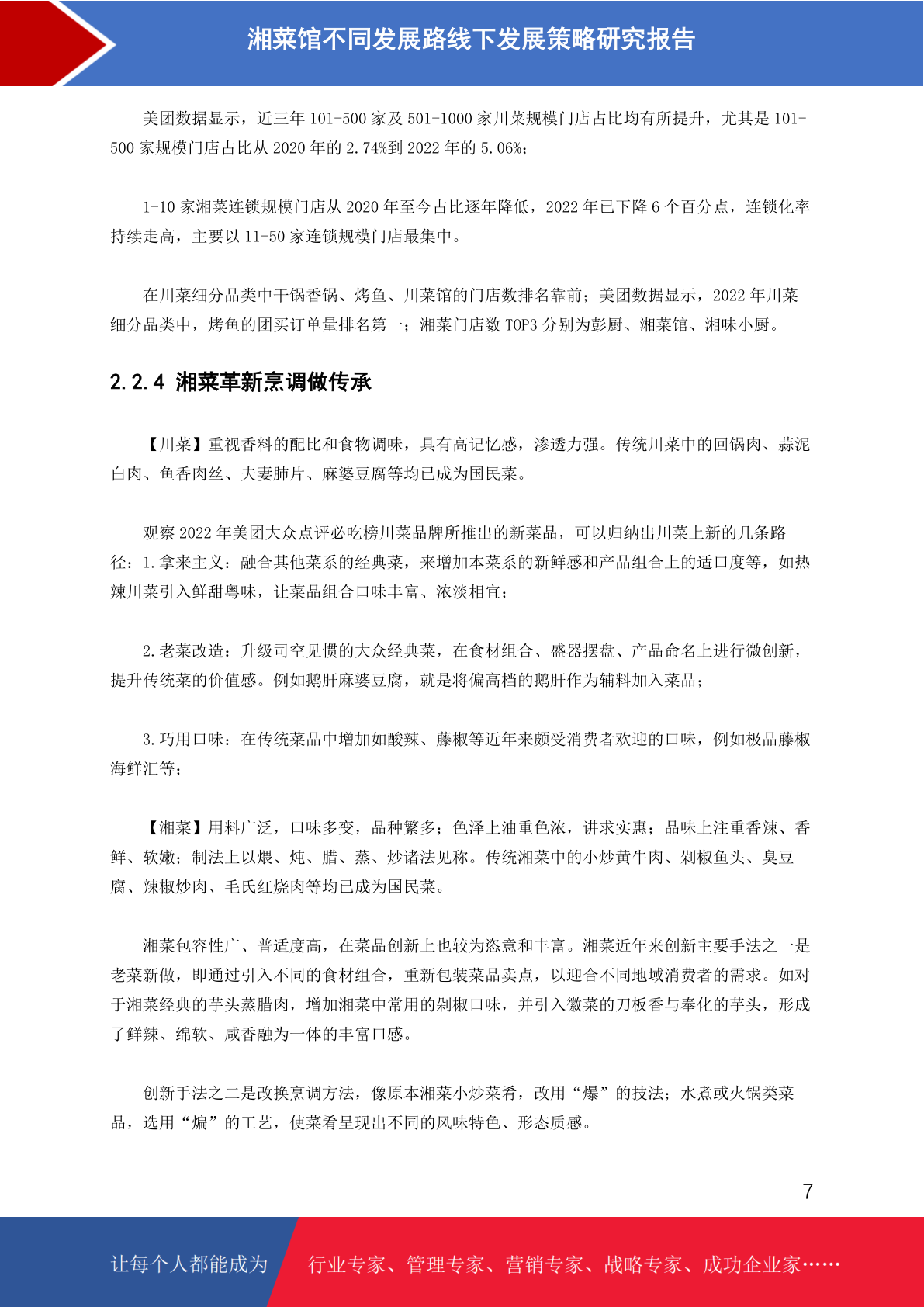 湘菜馆不同发展路线下发展策略研究报告

美团数据显示，近三年 101-500 家及 501-1000 家川菜规模门店占比均有所提升，尤其是 101-500 家规模门店占比从 2020 年的 2.74%到 2022 年的 5.06%；

1-10 家湘菜连锁规模门店从 2020 年至今占比逐年降低，2022 年已下降 6 个百分点，连锁化率持续走高，主要以 11-50 家连锁规模门店最集中。

在川菜细分品类中干锅香锅、烤鱼、川菜馆的门店数排名靠前；美团数据显示，2022 年川菜细分品类中，烤鱼的团买订单量排名第一；湘菜门店数 TOP3 分别为彭厨、湘菜馆、湘味小厨。

2.2.4 湘菜革新烹调做传承

【川菜】重视香料的配比和食物调味，具有高记忆感，渗透力强。传统川菜中的回锅肉、蒜泥白肉、鱼香肉丝、夫妻肺片、麻婆豆腐等均已成为国民菜。

观察 2022 年美团大众点评必吃榜川菜品牌所推出的新菜品，可以归纳出川菜上新的几条路径：1.拿来主义：融合其他菜系的经典菜，来增加本菜系的新鲜感和产品组合上的适口度等，如热辣川菜引入鲜甜粤味，让菜品组合口味丰富、浓淡相宜；

2.老菜改造：升级司空见惯的大众经典菜，在食材组合、盛器摆盘、产品命名上进行微创新，提升传统菜的价值感。例如鹅肝麻婆豆腐，就是将偏高档的鹅肝作为辅料加入菜品；

3.巧用口味：在传统菜品中增加如酸辣、藤椒等近年来颇受消费者欢迎的口味，例如极品藤椒海鲜汇等；

【湘菜】用料广泛，口味多变，品种繁多；色泽上油重色浓，讲求实惠；品味上注重香辣、香鲜、软嫩；制法上以煨、炖、腊、蒸、炒诸法见称。传统湘菜中的小炒黄牛肉、剁椒鱼头、臭豆腐、辣椒炒肉、毛氏红烧肉等均已成为国民菜。

湘菜包容性广、普适度高，在菜品创新上也较为恣意和丰富。湘菜近年来创新主要手法之一是老菜新做，即通过引入不同的食材组合，重新包装菜品卖点，以迎合不同地域消费者的需求。如对于湘菜经典的芋头蒸腊肉，增加湘菜中常用的剁椒口味，并引入徽菜的刀板香与奉化的芋头，形成了鲜辣、绵软、咸香融为一体的丰富口感。

创新手法之二是改换烹调方法，像原本湘菜小炒菜肴，改用“爆”的技法；水煮或火锅类菜品，选用“煸”的工艺，使菜肴呈现出不同的风味特色、形态质感。

7

让每个人都能成为 行业专家、管理专家、营销专家、战略专家、成功企业家……